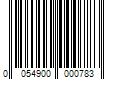 0 054900 000783